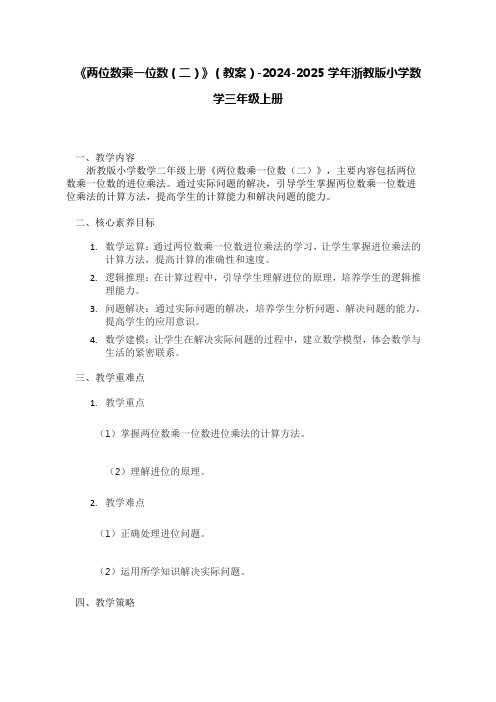 《两位数乘一位数（二）》（教案）-2024-2025 学年浙教版小学数学三年级上册

一、教学内容

浙教版小学数学二年级上册《两位数乘一位数（二）》，主要内容包括两位数乘一位数的进位乘法。通过实际问题的解决，引导学生掌握两位数乘一位数进位乘法的计算方法，提高学生的计算能力和解决问题的能力。

二、核心素养目标

1. 数学运算：通过两位数乘一位数进位乘法的学习，让学生掌握进位乘法的计算方法，提高计算的准确性和速度。

2. 逻辑推理：在计算过程中，引导学生理解进位的原理，培养学生的逻辑推理能力。

3. 问题解决：通过实际问题的解决，培养学生分析问题、解决问题的能力，提高学生的应用意识。

4. 数学建模：让学生在解决实际问题的过程中，建立数学模型，体会数学与生活的紧密联系。

三、教学重难点

1. 教学重点

（1）掌握两位数乘一位数进位乘法的计算方法。

（2）理解进位的原理。

2. 教学难点

（1）正确处理进位问题。

（2）运用所学知识解决实际问题。

四、教学策略